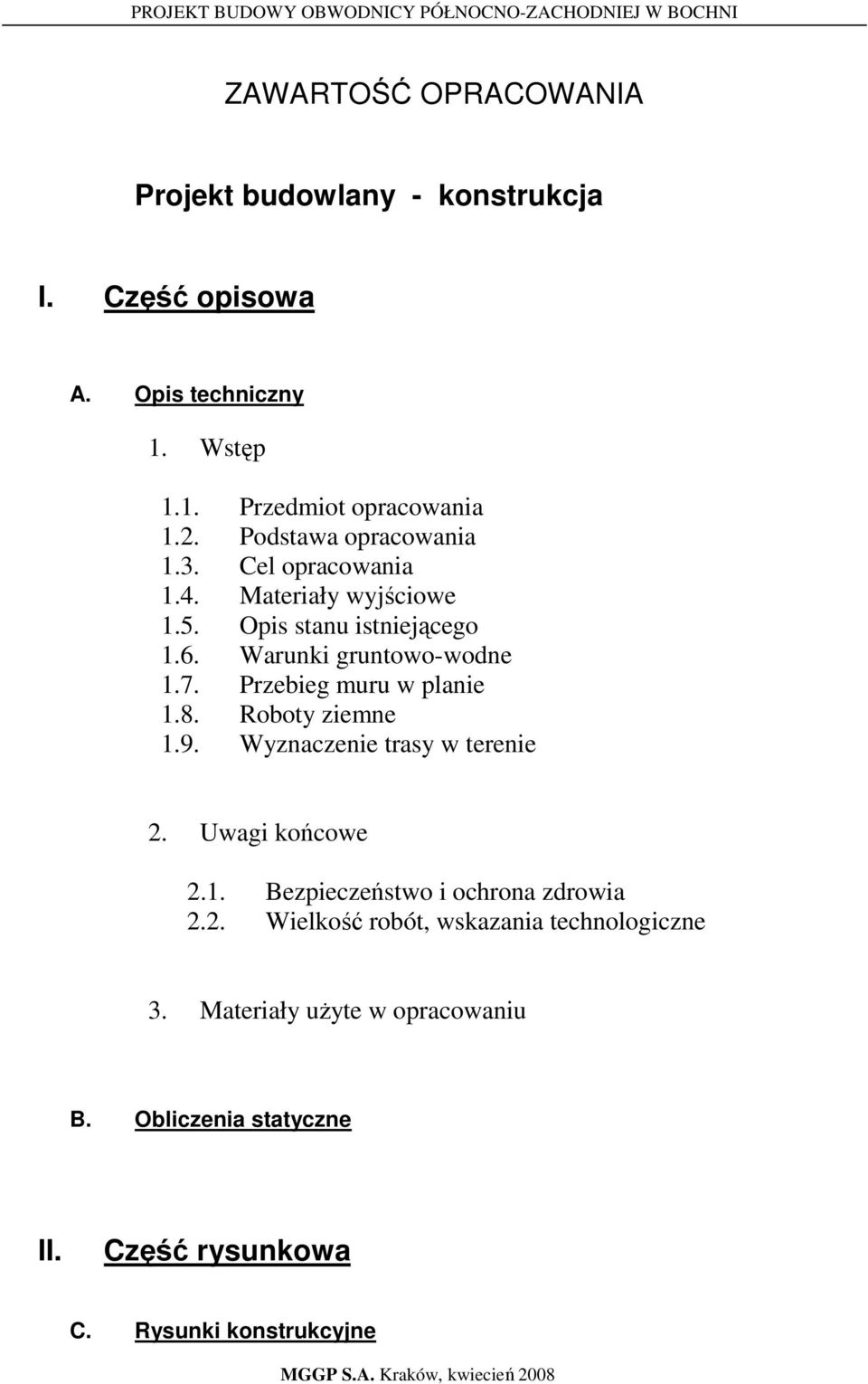 PROJEKT BUDOWY OBWODNICY PÓŁNOCNO-ZACHODNIEJ W BOCHNI

ZAWARTOŚĆ OPRACOWANIA

Projekt budowlany - konstrukcja

I. Część opisowa

A. Opis techniczny

1. Wstęp

1.1. Przedmiot opracowania
1.2. Podstawa opracowania
1.3. Cel opracowania
1.4. Materiały wyjściowe
1.5. Opis stanu istniejącego
1.6. Warunki gruntowo-wodne
1.7. Przebieg muru w planie
1.8. Roboty ziemne
1.9. Wyznaczenie trasy w terenie

2. Uwagi końcowe

2.1. Bezpieczeństwo i ochrona zdrowia
2.2. Wielkość robót, wskazania technologiczne

3. Materiały użyte w opracowaniu

B. Obliczenia statyczne

II. Część rysunkowa

C. Rysunki konstrukcyjne

MGGP S.A. Kraków, kwiecień 2008